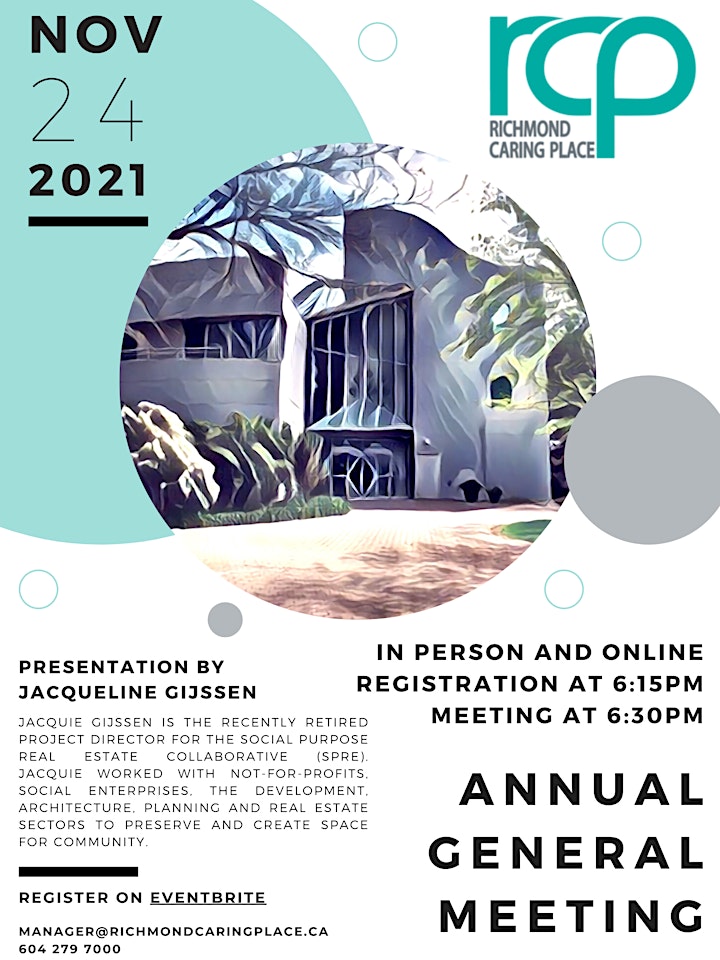 NOV
24
2021

rcp
RICHMOND
CARING PLACE

PRESENTATION BY
JACQUELINE GIJSSEN

JACQUIE GIJSSEN IS THE RECENTLY RETIRED PROJECT DIRECTOR FOR THE SOCIAL PURPOSE REAL ESTATE COLLABORATIVE (SPRE). JACQUIE WORKED WITH NOT-FOR-PROFITS, SOCIAL ENTERPRISES, THE DEVELOPMENT, ARCHITECTURE, PLANNING AND REAL ESTATE SECTORS TO PRESERVE AND CREATE SPACE FOR COMMUNITY.

REGISTER ON EVENTBRITE

MANAGER@RICHMONDCARINGPLACE.CA
604 279 7000

IN PERSON AND ONLINE
REGISTRATION AT 6:15PM
MEETING AT 6:30PM

ANNUAL
GENERAL
MEETING